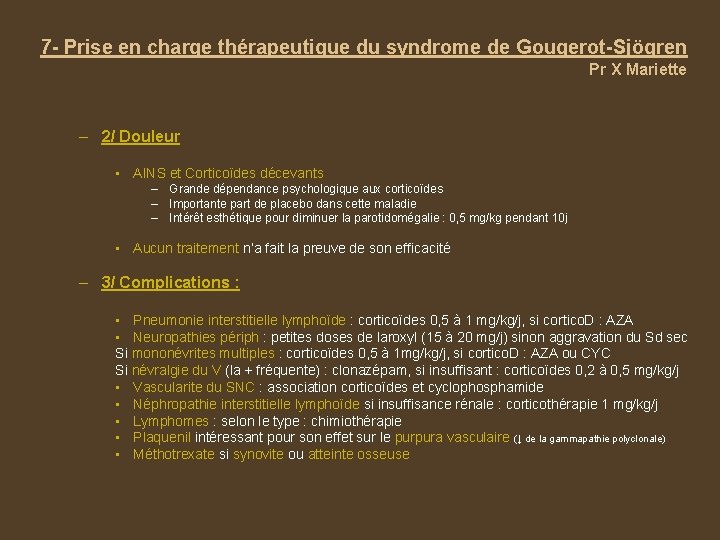 7- Prise en charge thérapeutique du syndrome de Gougerot-Sjögren
Pr X Mariette

– 2/ Douleur

▪ AINS et Corticoïdes décevants
– Grande dépendance psychologique aux corticoïdes
– Importante part de placebo dans cette maladie
– Intérêt esthétique pour diminuer la parotidomégalie : 0,5 mg/kg pendant 10j

▪ Aucun traitement n'a fait la preuve de son efficacité

– 3/ Complications :

▪ Pneumonie interstitielle lymphoïde : corticoïdes 0,5 à 1 mg/kg/j, si corticoD : AZA
▪ Neuropathies périph : petites doses de laroxyl (15 à 20 mg/j) sinon aggravation du Sd sec
Si mononévrites multiples : corticoïdes 0,5 à 1mg/kg/j, si corticoD : AZA ou CYC
Si névralgie du V (la + fréquente) : clonazépam, si insuffisant : corticoïdes 0,2 à 0,5 mg/kg/j
▪ Vascularite du SNC : association corticoïdes et cyclophosphamide
▪ Néphropathie interstitielle lymphoïde si insuffisance rénale : corticothérapie 1 mg/kg/j
▪ Lymphomes : selon le type : chimiothérapie
▪ Plaquenil intéressant pour son effet sur le purpura vasculaire (↓ de la gammapathie polyclonale)
▪ Méthotrexate si synovite ou atteinte osseuse